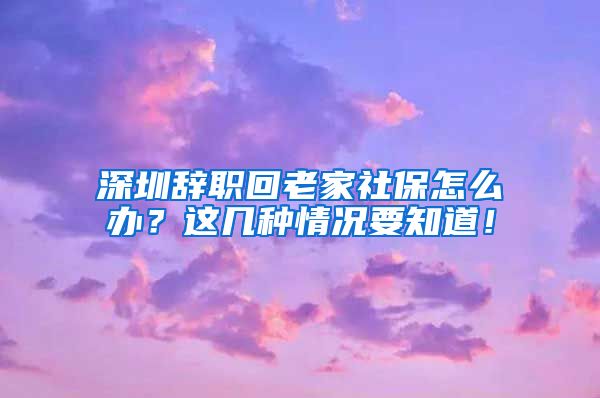 深圳辞职回老家社保怎么办？这几种情况要知道！